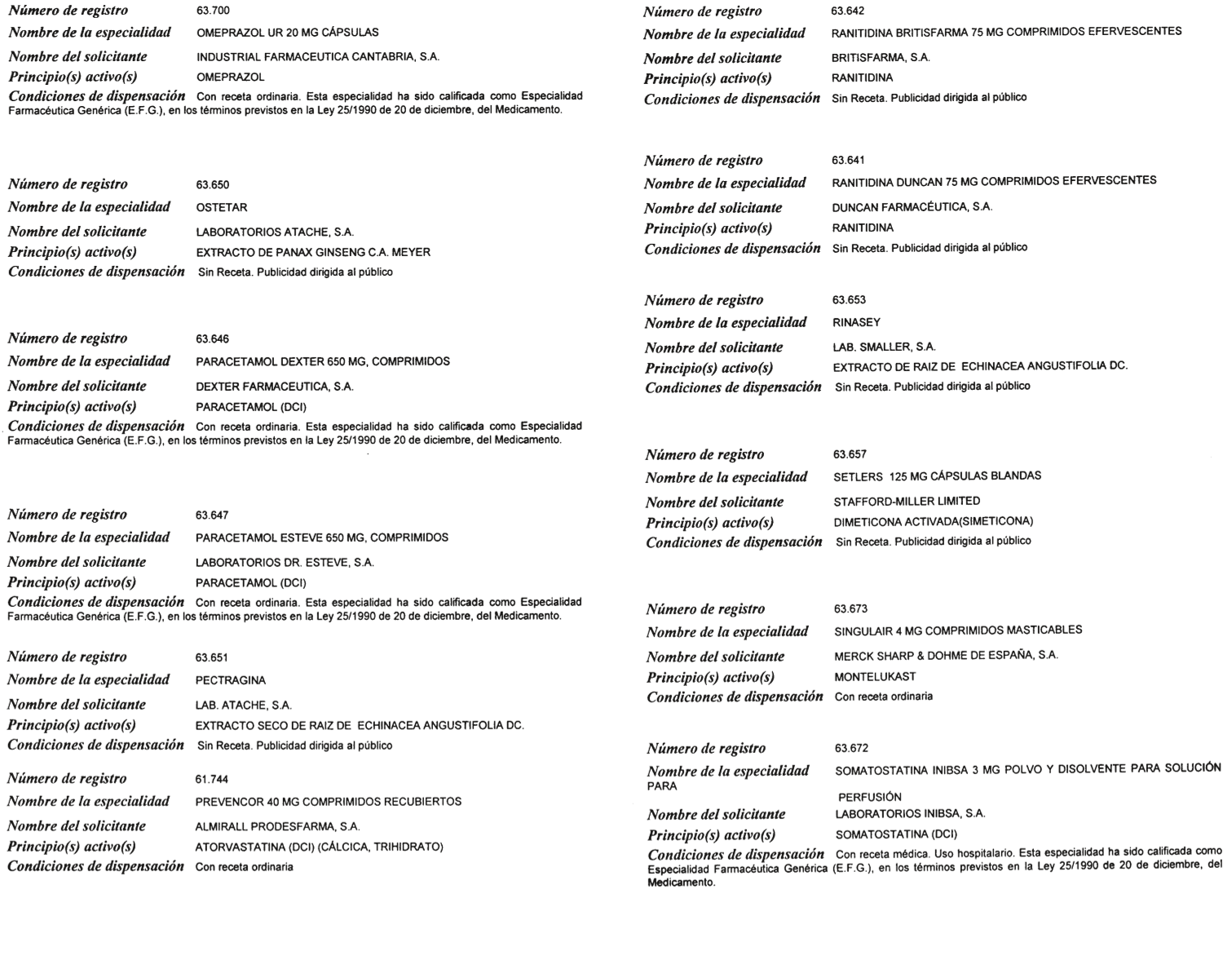 Número de registro 63.700
Nombre de la especialidad OMEPRAZOL UR 20 MG CÁPSULAS
Nombre del solicitante INDUSTRIAL FARMACEUTICA CANTABRIA, S.A.
Principio(s) activo(s) OMEPRAZOL
Condiciones de dispensación Con receta ordinaria. Esta especialidad ha sido calificada como Especialidad Farmacéutica Genérica (E.F.G.), en los términos previstos en la Ley 25/1990 de 20 de diciembre, del Medicamento.

Número de registro 63.650
Nombre de la especialidad OSTETAR
Nombre del solicitante LABORATORIOS ATACHE, S.A.
Principio(s) activo(s) EXTRACTO DE PANAX GINSENG C.A. MEYER
Condiciones de dispensación Sin Receta. Publicidad dirigida al público

Número de registro 63.646
Nombre de la especialidad PARACETAMOL DEXTER 650 MG, COMPRIMIDOS
Nombre del solicitante DEXTER FARMACEUTICA, S.A.
Principio(s) activo(s) PARACETAMOL (DCI)
Condiciones de dispensación Con receta ordinaria. Esta especialidad ha sido calificada como Especialidad Farmacéutica Genérica (E.F.G.), en los términos previstos en la Ley 25/1990 de 20 de diciembre, del Medicamento.

Número de registro 63.647
Nombre de la especialidad PARACETAMOL ESTEVE 650 MG, COMPRIMIDOS
Nombre del solicitante LABORATORIOS DR. ESTEVE, S.A.
Principio(s) activo(s) PARACETAMOL (DCI)
Condiciones de dispensación Con receta ordinaria. Esta especialidad ha sido calificada como Especialidad Farmacéutica Genérica (E.F.G.), en los términos previstos en la Ley 25/1990 de 20 de diciembre, del Medicamento.

Número de registro 63.651
Nombre de la especialidad PECTRAGINA
Nombre del solicitante LAB. ATACHE, S.A.
Principio(s) activo(s) EXTRACTO SECO DE RAIZ DE ECHINACEA ANGUSTIFOLIA DC.
Condiciones de dispensación Sin Receta. Publicidad dirigida al público

Número de registro 61.744
Nombre de la especialidad PREVENCOR 40 MG COMPRIMIDOS RECUBIERTOS
Nombre del solicitante ALMIRALL PRODESFARMA, S.A.
Principio(s) activo(s) ATORVASTATINA (DCI) (CÁLCICA, TRIHIDRATO)
Condiciones de dispensación Con receta ordinaria

Número de registro 63.642
Nombre de la especialidad RANITIDINA BRITISFARMA 75 MG COMPRIMIDOS EFERVESCENTES
Nombre del solicitante BRITISFARMA, S.A.
Principio(s) activo(s) RANITIDINA
Condiciones de dispensación Sin Receta. Publicidad dirigida al público

Número de registro 63.641
Nombre de la especialidad RANITIDINA DUNCAN 75 MG COMPRIMIDOS EFERVESCENTES
Nombre del solicitante DUNCAN FARMACÉUTICA, S.A.
Principio(s) activo(s) RANITIDINA
Condiciones de dispensación Sin Receta. Publicidad dirigida al público

Número de registro 63.653
Nombre de la especialidad RINASEY
Nombre del solicitante LAB. SMALLER, S.A.
Principio(s) activo(s) EXTRACTO DE RAIZ DE ECHINACEA ANGUSTIFOLIA DC.
Condiciones de dispensación Sin Receta. Publicidad dirigida al público

Número de registro 63.657
Nombre de la especialidad SETLERS 125 MG CÁPSULAS BLANDAS
Nombre del solicitante STAFFORD-MILLER LIMITED
Principio(s) activo(s) DIMETICONA ACTIVADA(SIMETICONA)
Condiciones de dispensación Sin Receta. Publicidad dirigida al público

Número de registro 63.673
Nombre de la especialidad SINGULAIR 4 MG COMPRIMIDOS MASTICABLES
Nombre del solicitante MERCK SHARP & DOHME DE ESPAÑA, S.A.
Principio(s) activo(s) MONTELUKAST
Condiciones de dispensación Con receta ordinaria

Número de registro 63.672
Nombre de la especialidad SOMATOSTATINA INIBSA 3 MG POLVO Y DISOLVENTE PARA SOLUCIÓN PARA PERFUSIÓN
Nombre del solicitante LABORATORIOS INIBSA, S.A.
Principio(s) activo(s) SOMATOSTATINA (DCI)
Condiciones de dispensación Con receta médica. Uso hospitalario. Esta especialidad ha sido calificada como Especialidad Farmacéutica Genérica (E.F.G.), en los términos previstos en la Ley 25/1990 de 20 de diciembre, del Medicamento.